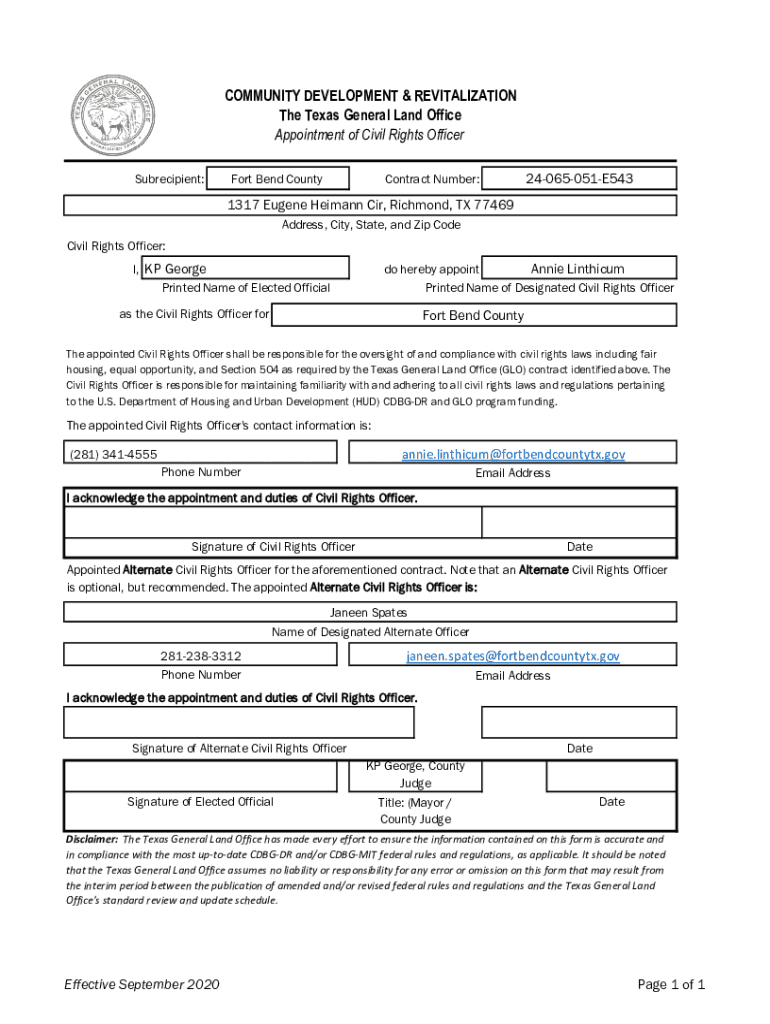 TEXAS GENERAL LAND OFFICE

COMMUNITY DEVELOPMENT & REVITALIZATION
The Texas General Land Office
Appointment of Civil Rights Officer

Subrecipient: Fort Bend County Contract Number: 24-065-051-E543

1317 Eugene Heimann Cir, Richmond, TX 77469
Address, City, State, and Zip Code

Civil Rights Officer:

I, KP George do hereby appoint Annie Linthicum
Printed Name of Elected Official Printed Name of Designated Civil Rights Officer

as the Civil Rights Officer for Fort Bend County

The appointed Civil Rights Officer shall be responsible for the oversight of and compliance with civil rights laws including fair housing, equal opportunity, and Section 504 as required by the Texas General Land Office (GLO) contract identified above. The Civil Rights Officer is responsible for maintaining familiarity with and adhering to all civil rights laws and regulations pertaining to the U.S. Department of Housing and Urban Development (HUD) CDBG-DR and GLO program funding.

The appointed Civil Rights Officer's contact information is:

(281) 341-4555 annie.linthicum@fortbendcountytx.gov
Phone Number Email Address

I acknowledge the appointment and duties of Civil Rights Officer.

Signature of Civil Rights Officer Date

Appointed Alternate Civil Rights Officer for the aforementioned contract. Note that an Alternate Civil Rights Officer is optional, but recommended. The appointed Alternate Civil Rights Officer is:

Janeen Spates
Name of Designated Alternate Officer

281-238-3312 janeen.spates@fortbendcountytx.gov
Phone Number Email Address

I acknowledge the appointment and duties of Civil Rights Officer.

Signature of Alternate Civil Rights Officer Date

KP George, County Judge

Signature of Elected Official Title: (Mayor / County Judge Date

Disclaimer: The Texas General Land Office has made every effort to ensure the information contained on this form is accurate and in compliance with the most up-to-date CDBG-DR and/or CDBG-MIT federal rules and regulations, as applicable. It should be noted that the Texas General Land Office assumes no liability or responsibility for any error or omission on this form that may result from the interim period between the publication of amended and/or revised federal rules and regulations and the Texas General Land Office's standard review and update schedule.

Effective September 2020 Page 1 of 1